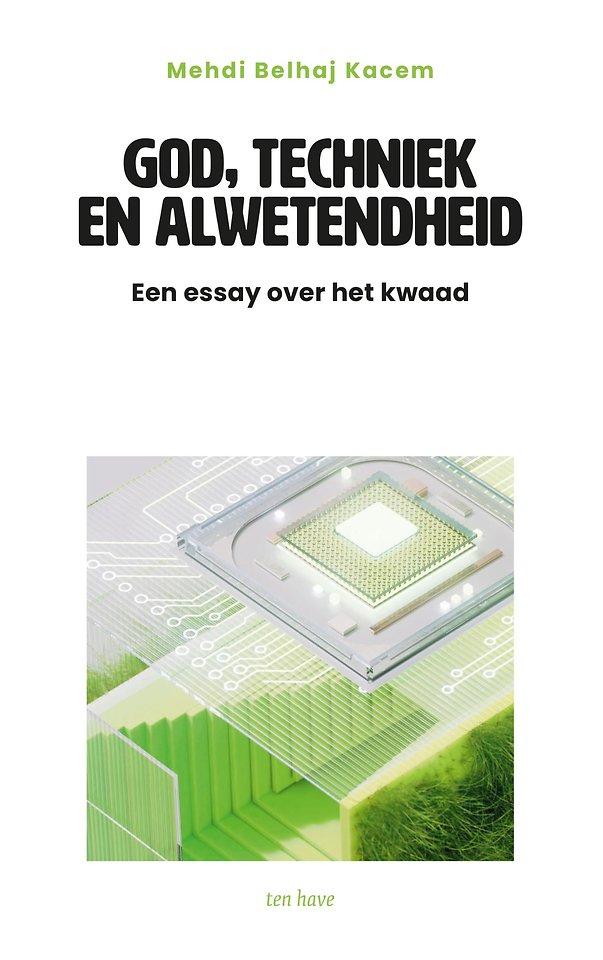 Mehdi Belhaj Kacem

GOD, TECHNIEK
EN ALWETENDHEID

Een essay over het kwaad

ten have